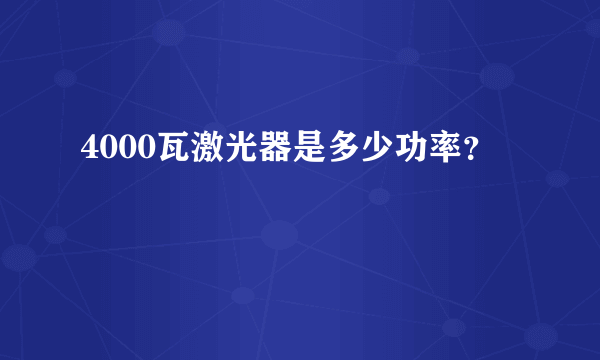 4000瓦激光器是多少功率?